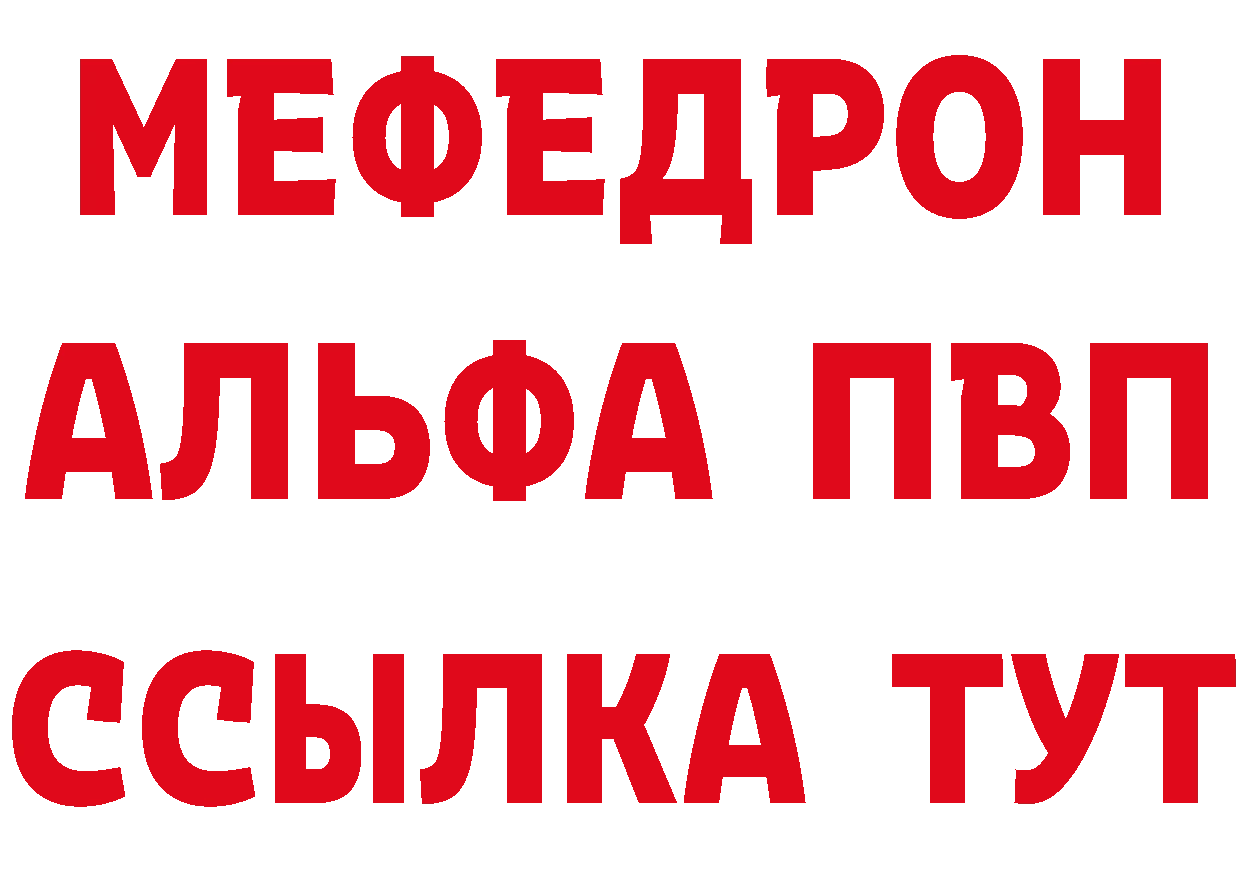 МЕФЕДРОН
АЛЬФА ПВП
ССЫЛКА ТУТ